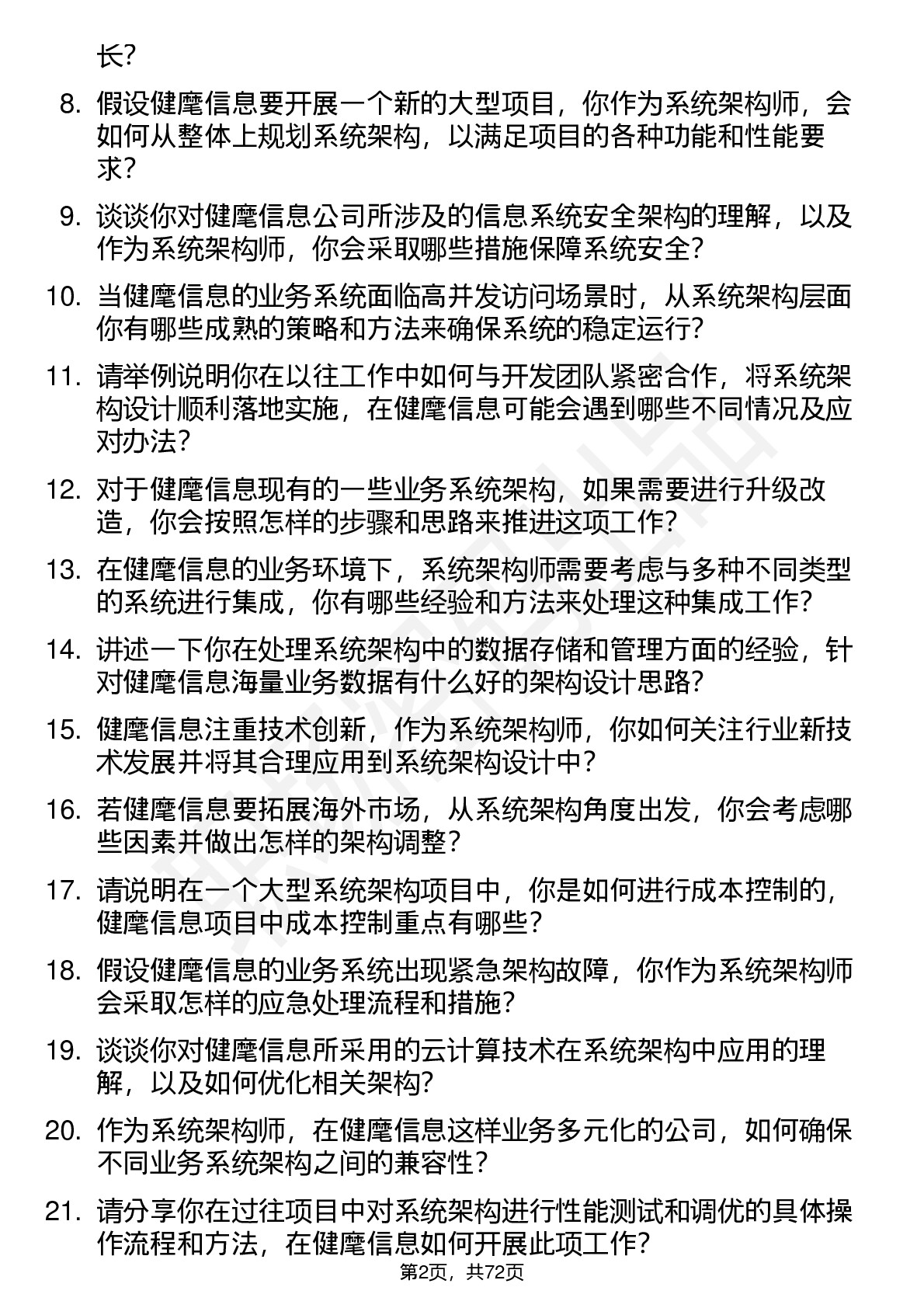 长？

8. 假设健麾信息要开展一个新的大型项目，你作为系统架构师，会如何从整体上规划系统架构，以满足项目的各种功能和性能要求？

9. 谈谈你对健麾信息公司所涉及的信息系统安全架构的理解，以及作为系统架构师，你会采取哪些措施保障系统安全？

10. 当健麾信息的业务系统面临高并发访问场景时，从系统架构层面你有哪些成熟的策略和方法来确保系统的稳定运行？

11. 请举例说明你在以往工作中如何与开发团队紧密合作，将系统架构设计顺利落地实施，在健麾信息可能会遇到哪些不同情况及应对办法？

12. 对于健麾信息现有的一些业务系统架构，如果需要进行升级改造，你会按照怎样的步骤和思路来推进这项工作？

13. 在健麾信息的业务环境下，系统架构师需要考虑与多种不同类型的系统进行集成，你有哪些经验和方法来处理这种集成工作？

14. 讲述一下你在处理系统架构中的数据存储和管理方面的经验，针对健麾信息海量业务数据有什么好的架构设计思路？

15. 健麾信息注重技术创新，作为系统架构师，你如何关注行业新技术发展并将其合理应用到系统架构设计中？

16. 若健麾信息要拓展海外市场，从系统架构角度出发，你会考虑哪些因素并做出怎样的架构调整？

17. 请说明在一个大型系统架构项目中，你是如何进行成本控制的，健麾信息项目中成本控制重点有哪些？

18. 假设健麾信息的业务系统出现紧急架构故障，你作为系统架构师会采取怎样的应急处理流程和措施？

19. 谈谈你对健麾信息所采用的云计算技术在系统架构中应用的理解，以及如何优化相关架构？

20. 作为系统架构师，在健麾信息这样业务多元化的公司，如何确保不同业务系统架构之间的兼容性？

21. 请分享你在过往项目中对系统架构进行性能测试和调优的具体操作流程和方法，在健麾信息如何开展此项工作？

第2页，共72页